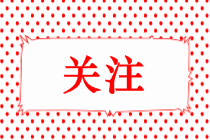 关注